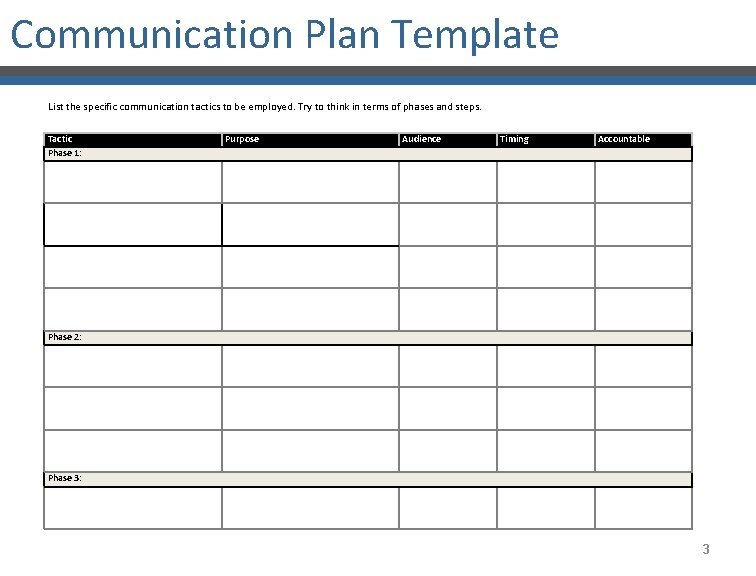 Communication Plan Template

List the specific communication tactics to be employed. Try to think in terms of phases and steps.

| Tactic | Purpose | Audience | Timing | Accountable |
|---|---|---|---|---|
| Phase 1: | | | | |
| | | | | |
| | | | | |
| | | | | |
| | | | | |
| Phase 2: | | | | |
| | | | | |
| | | | | |
| | | | | |
| Phase 3: | | | | |
| | | | | |

3